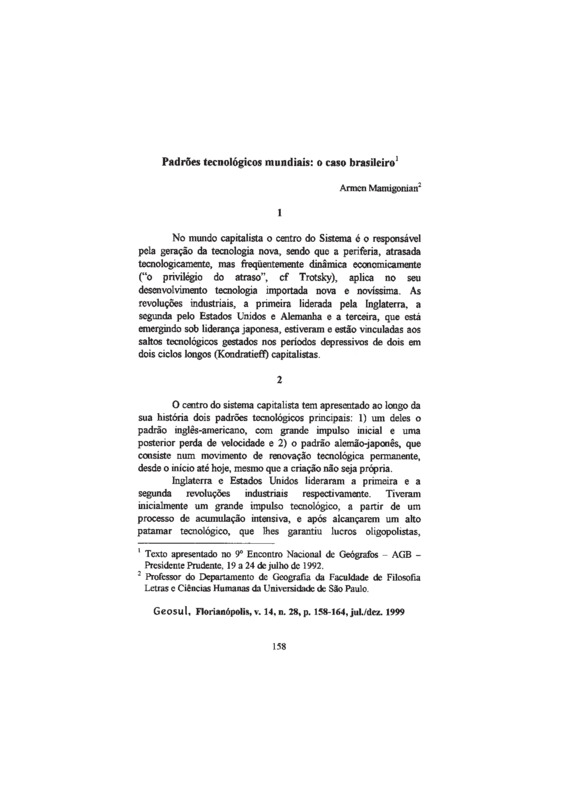 Padrões tecnológicos mundiais: o caso brasileiro$^1$

Armen Mamigonian$^2$

1

No mundo capitalista o centro do Sistema é o responsável pela geração da tecnologia nova, sendo que a periferia, atrasada tecnologicamente, mas freqüentemente dinâmica economicamente ("o privilégio do atraso", cf Trotsky), aplica no seu desenvolvimento tecnologia importada nova e novíssima. As revoluções industriais, a primeira liderada pela Inglaterra, a segunda pelo Estados Unidos e Alemanha e a terceira, que está emergindo sob liderança japonesa, estiveram e estão vinculadas aos saltos tecnológicos gestados nos períodos depressivos de dois em dois ciclos longos (Kondratieff) capitalistas.

2

O centro do sistema capitalista tem apresentado ao longo da sua história dois padrões tecnológicos principais: 1) um deles o padrão inglês-americano, com grande impulso inicial e uma posterior perda de velocidade e 2) o padrão alemão-japonês, que consiste num movimento de renovação tecnológica permanente, desde o início até hoje, mesmo que a criação não seja própria.

Inglaterra e Estados Unidos lideraram a primeira e a segunda revoluções industriais respectivamente. Tiveram inicialmente um grande impulso tecnológico, a partir de um processo de acumulação intensiva, e após alcançarem um alto patamar tecnológico, que lhes garantiu lucros oligopolistas,

$^1$ Texto apresentado no 9º Encontro Nacional de Geógrafos – AGB – Presidente Prudente, 19 a 24 de julho de 1992.
$^2$ Professor do Departamento de Geografia da Faculdade de Filosofia Letras e Ciências Humanas da Universidade de São Paulo.

Geosul, Florianópolis, v. 14, n. 28, p. 158-164, jul./dez. 1999

158